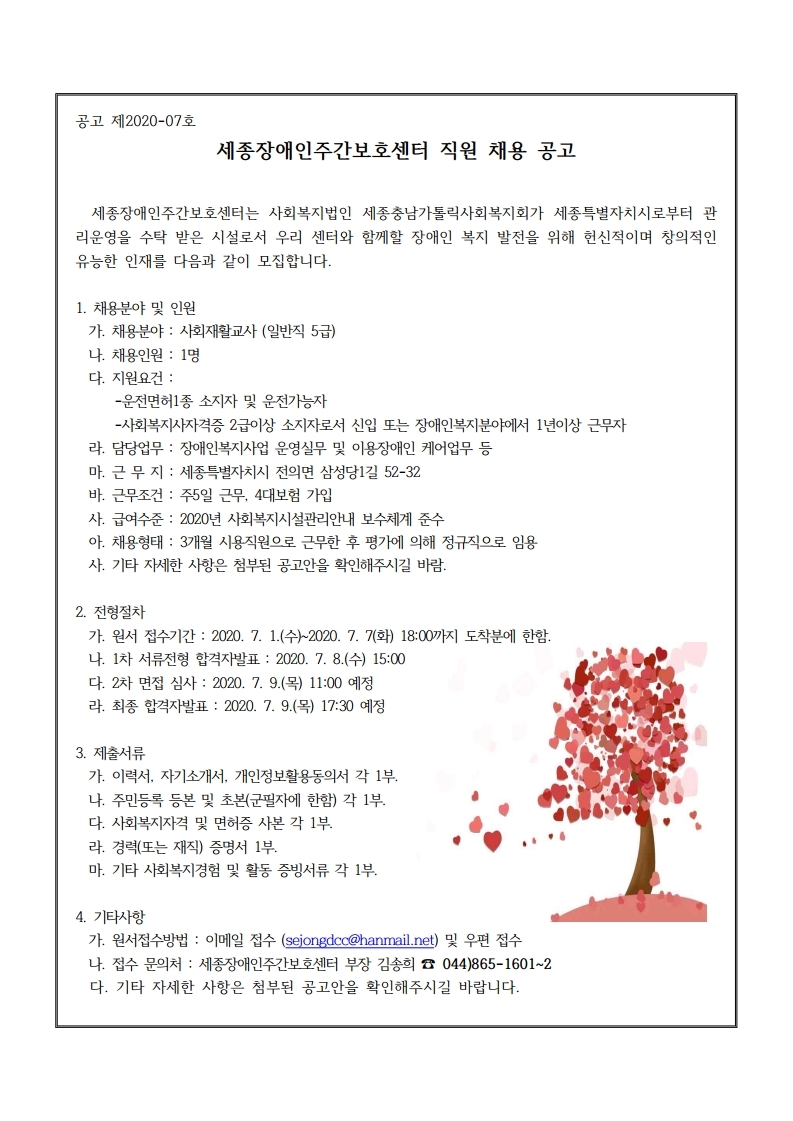 공고 제2020-07호

세종장애인주간보호센터 직원 채용 공고

세종장애인주간보호센터는 사회복지법인 세종충남가톨릭사회복지회가 세종특별자치시로부터 관리운영을 수탁 받은 시설로서 우리 센터와 함께할 장애인 복지 발전을 위해 헌신적이며 창의적인 유능한 인재를 다음과 같이 모집합니다.

1. 채용분야 및 인원
가. 채용분야 : 사회재활교사 (일반직 5급)
나. 채용인원 : 1명
다. 지원요건 :
-운전면허1종 소지자 및 운전가능자
-사회복지사자격증 2급이상 소지자로서 신입 또는 장애인복지분야에서 1년이상 근무자
라. 담당업무 : 장애인복지사업 운영실무 및 이용장애인 케어업무 등
마. 근 무 지 : 세종특별자치시 전의면 삼성당1길 52-32
바. 근무조건 : 주5일 근무, 4대보험 가입
사. 급여수준 : 2020년 사회복지시설관리안내 보수체계 준수
아. 채용형태 : 3개월 시용직원으로 근무한 후 평가에 의해 정규직으로 임용
사. 기타 자세한 사항은 첨부된 공고안을 확인해주시길 바람.

2. 전형절차
가. 원서 접수기간 : 2020. 7. 1.(수)~2020. 7. 7(화) 18:00까지 도착분에 한함.
나. 1차 서류전형 합격자발표 : 2020. 7. 8.(수) 15:00
다. 2차 면접 심사 : 2020. 7. 9.(목) 11:00 예정
라. 최종 합격자발표 : 2020. 7. 9.(목) 17:30 예정

3. 제출서류
가. 이력서, 자기소개서, 개인정보활용동의서 각 1부.
나. 주민등록 등본 및 초본(군필자에 한함) 각 1부.
다. 사회복지자격 및 면허증 사본 각 1부.
라. 경력(또는 재직) 증명서 1부.
마. 기타 사회복지경험 및 활동 증빙서류 각 1부.

4. 기타사항
가. 원서접수방법 : 이메일 접수 (sejongdcc@hanmail.net) 및 우편 접수
나. 접수 문의처 : 세종장애인주간보호센터 부장 김송희 ☎ 044)865-1601~2
다. 기타 자세한 사항은 첨부된 공고안을 확인해주시길 바랍니다.